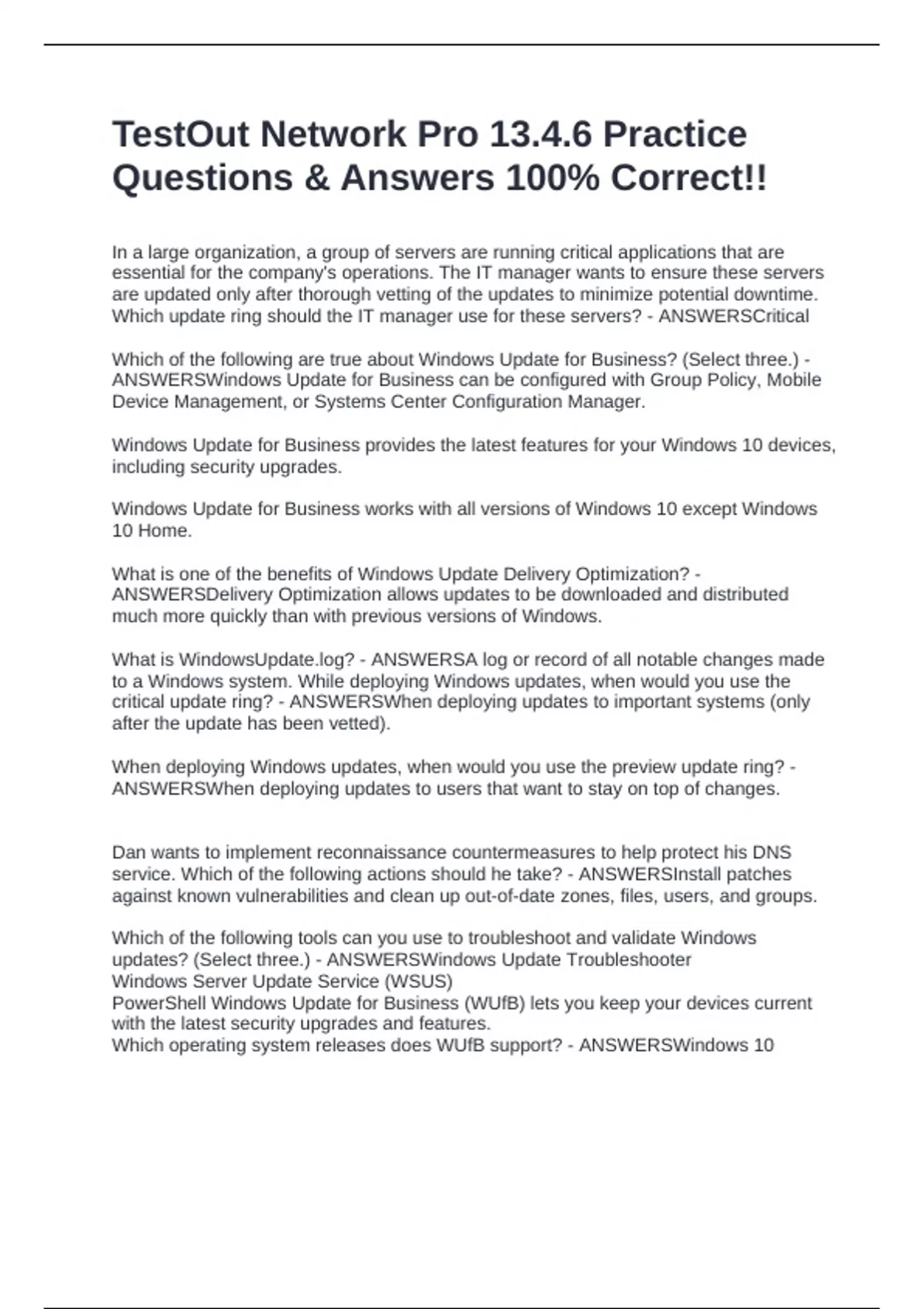 TestOut Network Pro 13.4.6 Practice Questions & Answers 100% Correct!!

In a large organization, a group of servers are running critical applications that are essential for the company's operations. The IT manager wants to ensure these servers are updated only after thorough vetting of the updates to minimize potential downtime. Which update ring should the IT manager use for these servers? - ANSWERSCritical

Which of the following are true about Windows Update for Business? (Select three.) - ANSWERSWindows Update for Business can be configured with Group Policy, Mobile Device Management, or Systems Center Configuration Manager.

Windows Update for Business provides the latest features for your Windows 10 devices, including security upgrades.

Windows Update for Business works with all versions of Windows 10 except Windows 10 Home.

What is one of the benefits of Windows Update Delivery Optimization? - ANSWERSDelivery Optimization allows updates to be downloaded and distributed much more quickly than with previous versions of Windows.

What is WindowsUpdate.log? - ANSWERSA log or record of all notable changes made to a Windows system. While deploying Windows updates, when would you use the critical update ring? - ANSWERSWhen deploying updates to important systems (only after the update has been vetted).

When deploying Windows updates, when would you use the preview update ring? - ANSWERSWhen deploying updates to users that want to stay on top of changes.

Dan wants to implement reconnaissance countermeasures to help protect his DNS service. Which of the following actions should he take? - ANSWERSInstall patches against known vulnerabilities and clean up out-of-date zones, files, users, and groups.

Which of the following tools can you use to troubleshoot and validate Windows updates? (Select three.) - ANSWERSWindows Update Troubleshooter
Windows Server Update Service (WSUS)
PowerShell Windows Update for Business (WUfB) lets you keep your devices current with the latest security upgrades and features.
Which operating system releases does WUfB support? - ANSWERSWindows 10